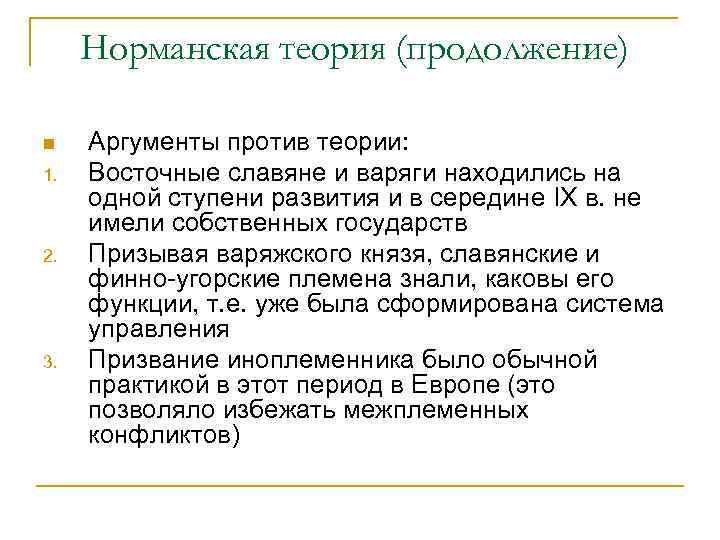 Норманская теория (продолжение)

Аргументы против теории:

1. Восточные славяне и варяги находились на одной ступени развития и в середине IX в. не имели собственных государств
2. Призывая варяжского князя, славянские и финно-угорские племена знали, каковы его функции, т.е. уже была сформирована система управления
3. Призвание иноплеменника было обычной практикой в этот период в Европе (это позволяло избежать межплеменных конфликтов)